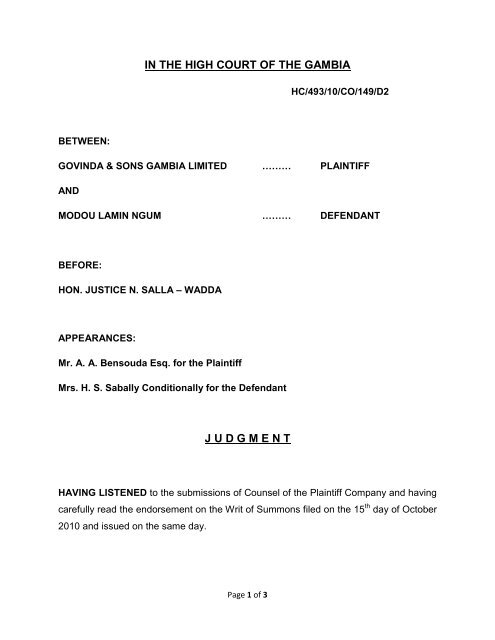 IN THE HIGH COURT OF THE GAMBIA

HC/493/10/CO/149/D2

BETWEEN:

GOVINDA & SONS GAMBIA LIMITED ……… PLAINTIFF

AND

MODOU LAMIN NGUM ……… DEFENDANT

BEFORE:

HON. JUSTICE N. SALLA – WADDA

APPEARANCES:

Mr. A. A. Bensouda Esq. for the Plaintiff

Mrs. H. S. Sabally Conditionally for the Defendant

J U D G M E N T

HAVING LISTENED to the submissions of Counsel of the Plaintiff Company and having carefully read the endorsement on the Writ of Summons filed on the 15$^{th}$ day of October 2010 and issued on the same day.

Page 1 of 3